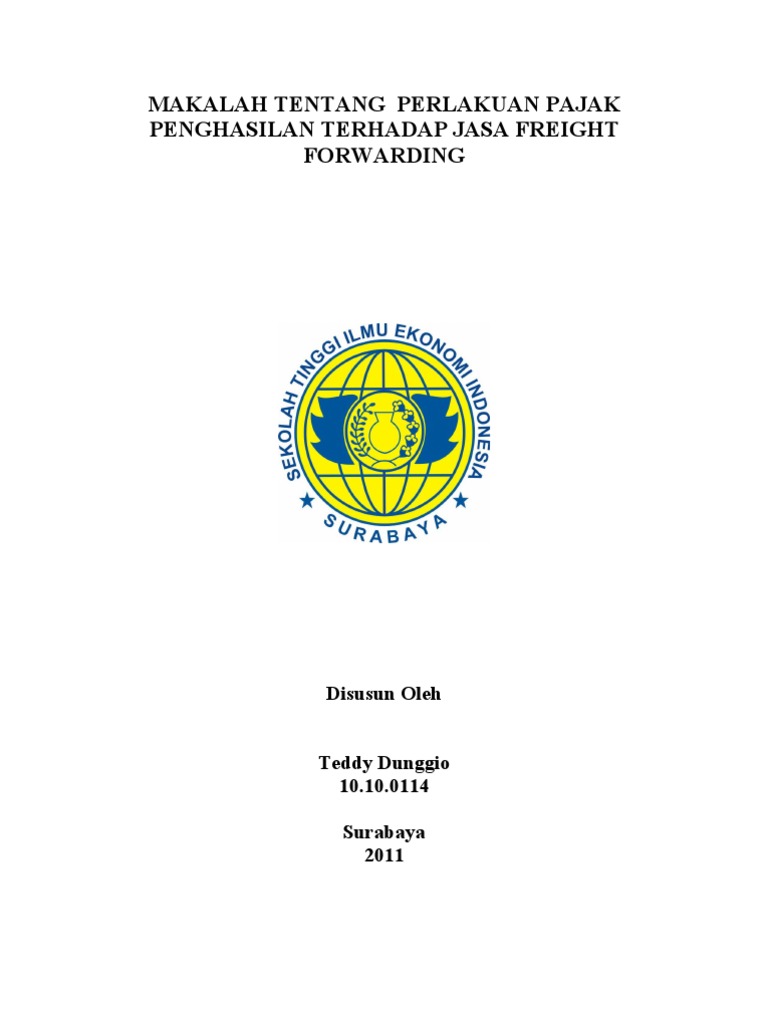 MAKALAH TENTANG PERLAKUAN PAJAK PENGHASILAN TERHADAP JASA FREIGHT FORWARDING

SEKOLAH TINGGI ILMU EKONOMI INDONESIA
SURABAYA

Disusun Oleh

Teddy Dunggio
10.10.0114

Surabaya
2011